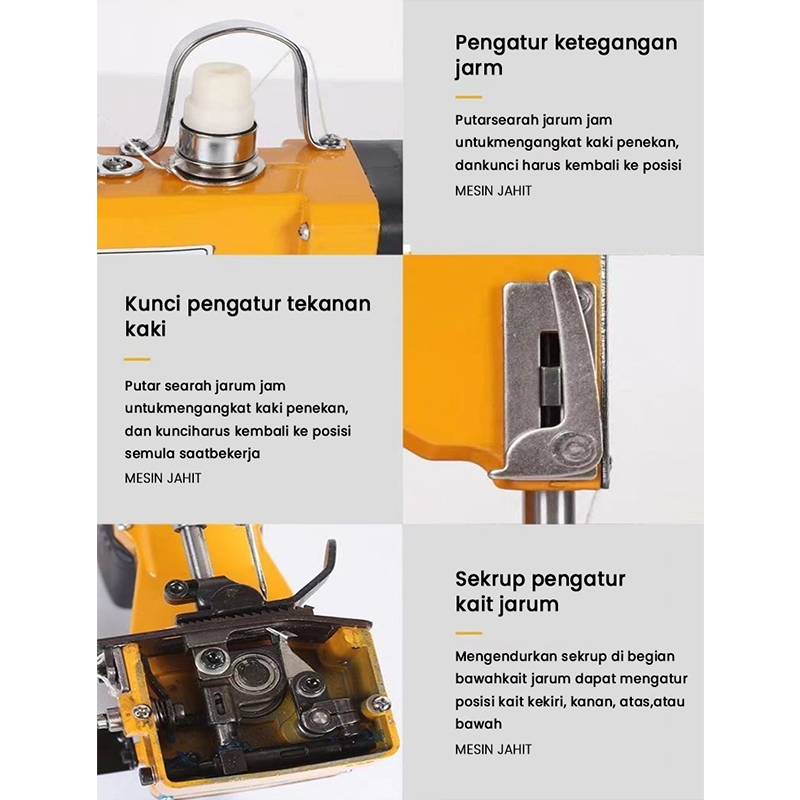 Pengatur ketegangan jarm

Putarsearah jarum jam untukmengangkat kaki penekan, dankunci harus kembali ke posisi

MESIN JAHIT

Kunci pengatur tekanan kaki

Putar searah jarum jam untukmengangkat kaki penekan, dan kunciharus kembali ke posisi semula saatbekerja

MESIN JAHIT

Sekrup pengatur kait jarum

Mengendurkan sekrup di begian bawahkait jarum dapat mengatur posisi kait kekiri, kanan, atas,atau bawah

MESIN JAHIT